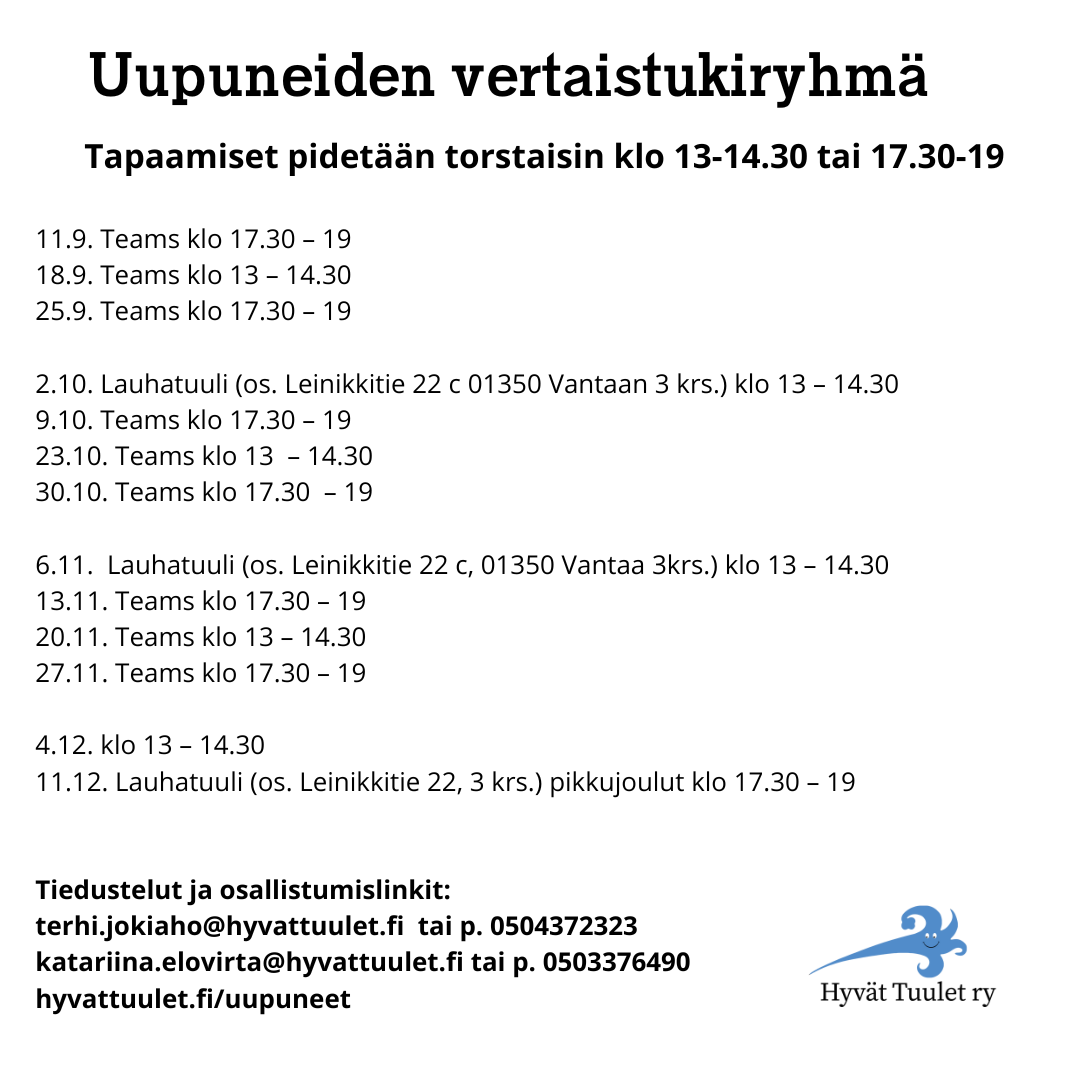 Uupuneiden vertaistukiryhmä

Tapaamiset pidetään torstaisin klo 13-14.30 tai 17.30-19

11.9. Teams klo 17.30 – 19
18.9. Teams klo 13 – 14.30
25.9. Teams klo 17.30 – 19

2.10. Lauhatuuli (os. Leinikkitie 22 c 01350 Vantaan 3 krs.) klo 13 – 14.30
9.10. Teams klo 17.30 – 19
23.10. Teams klo 13 – 14.30
30.10. Teams klo 17.30 – 19

6.11. Lauhatuuli (os. Leinikkitie 22 c, 01350 Vantaa 3krs.) klo 13 – 14.30
13.11. Teams klo 17.30 – 19
20.11. Teams klo 13 – 14.30
27.11. Teams klo 17.30 – 19

4.12. klo 13 – 14.30
11.12. Lauhatuuli (os. Leinikkitie 22, 3 krs.) pikkujoulut klo 17.30 – 19

Tiedustelut ja osallistumislinkit:
terhi.jokiaho@hyvattuulet.fi tai p. 0504372323
katariina.elovirta@hyvattuulet.fi tai p. 0503376490
hyvattuulet.fi/uupuneet

Hyvät Tuulet ry